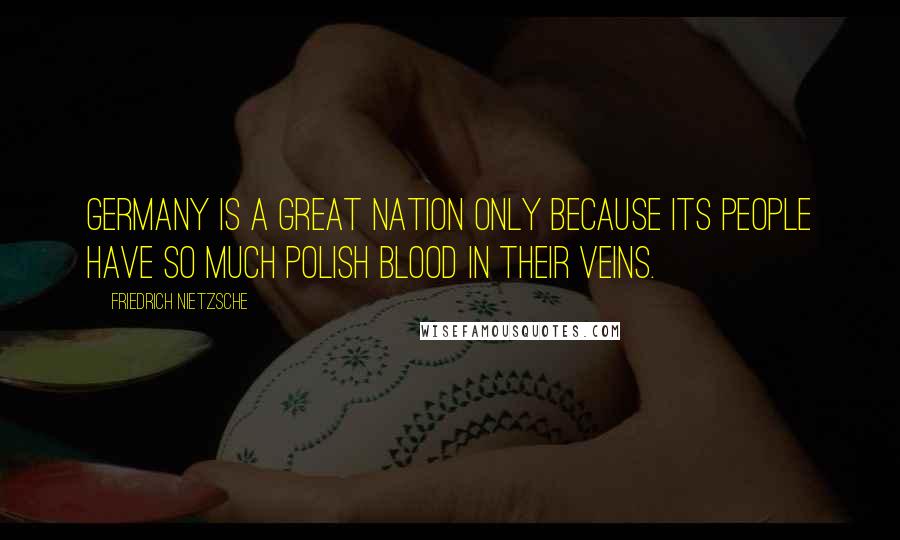 GERMANY IS A GREAT NATION ONLY BECAUSE ITS PEOPLE HAVE SO MUCH POLISH BLOOD IN THEIR VEINS.

FRIEDRICH NIETZSCHE

WISEFAMOUSQUOTES.COM